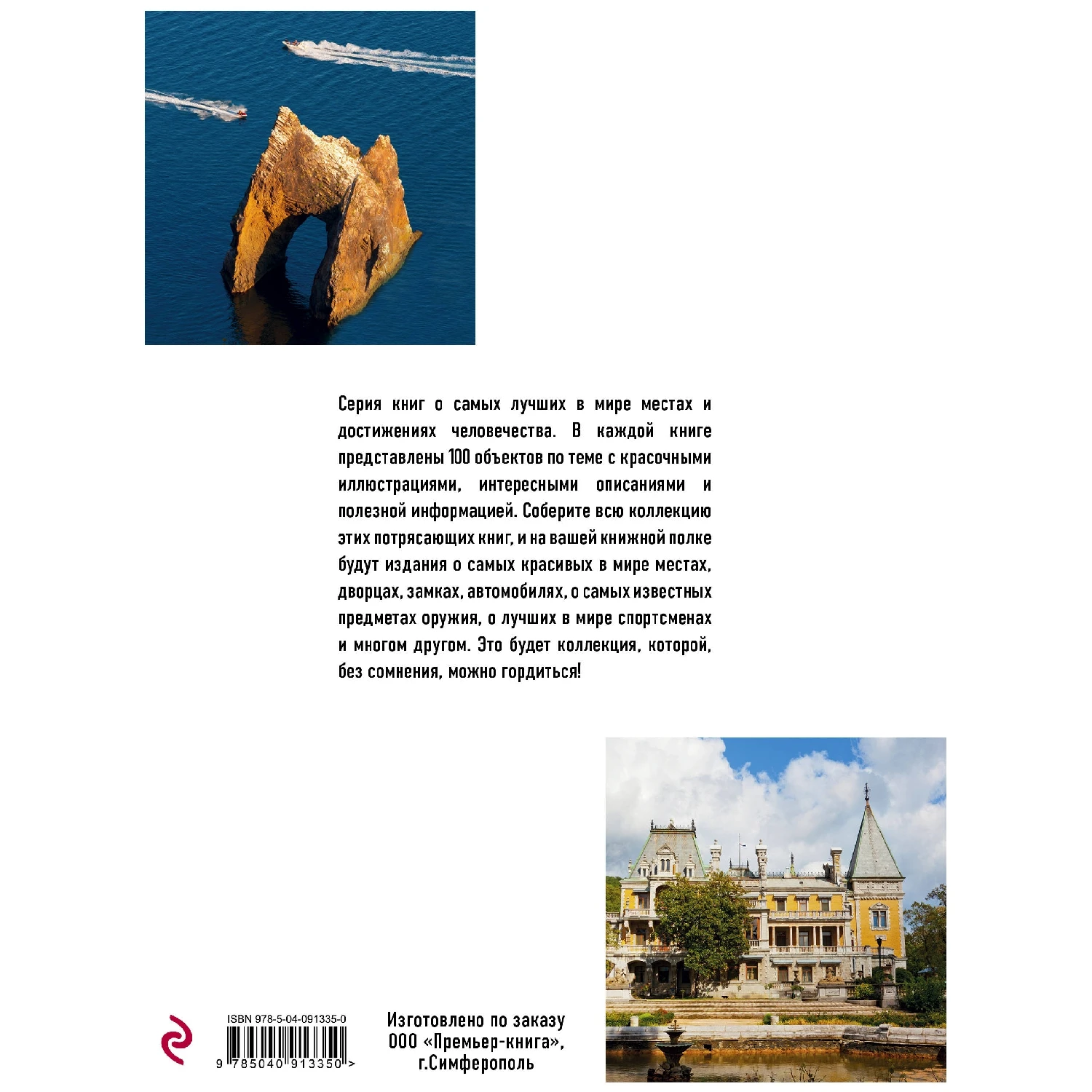 Серия книг о самых лучших в мире местах и достижениях человечества. В каждой книге представлены 100 объектов по теме с красочными иллюстрациями, интересными описаниями и полезной информацией. Соберите всю коллекцию этих потрясающих книг, и на вашей книжной полке будут издания о самых красивых в мире местах, дворцах, замках, автомобилях, о самых известных предметах оружия, о лучших в мире спортсменах и многом другом. Это будет коллекция, которой, без сомнения, можно гордиться!

ISBN 978-5-04-091335-0
9 785040 913350 >

Изготовлено по заказу
ООО «Премьер-книга»,
г.Симферополь